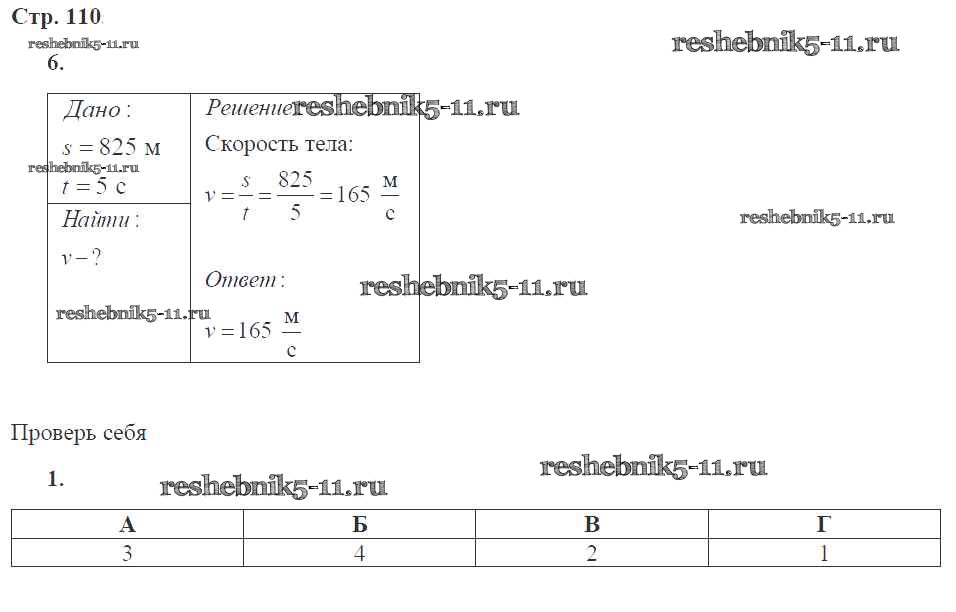 Стр. 110

6.

Дано:
$s = 825$ м
$t = 5$ с

Найти:
$v - ?$

Решение
Скорость тела:
$v = \frac{s}{t} = \frac{825}{5} = 165 \frac{м}{с}$

Ответ:
$v = 165 \frac{м}{с}$

Проверь себя

1.

| А | Б | В | Г |
|---|---|---|---|
| 3 | 4 | 2 | 1 |

reshebnik5-11.ru